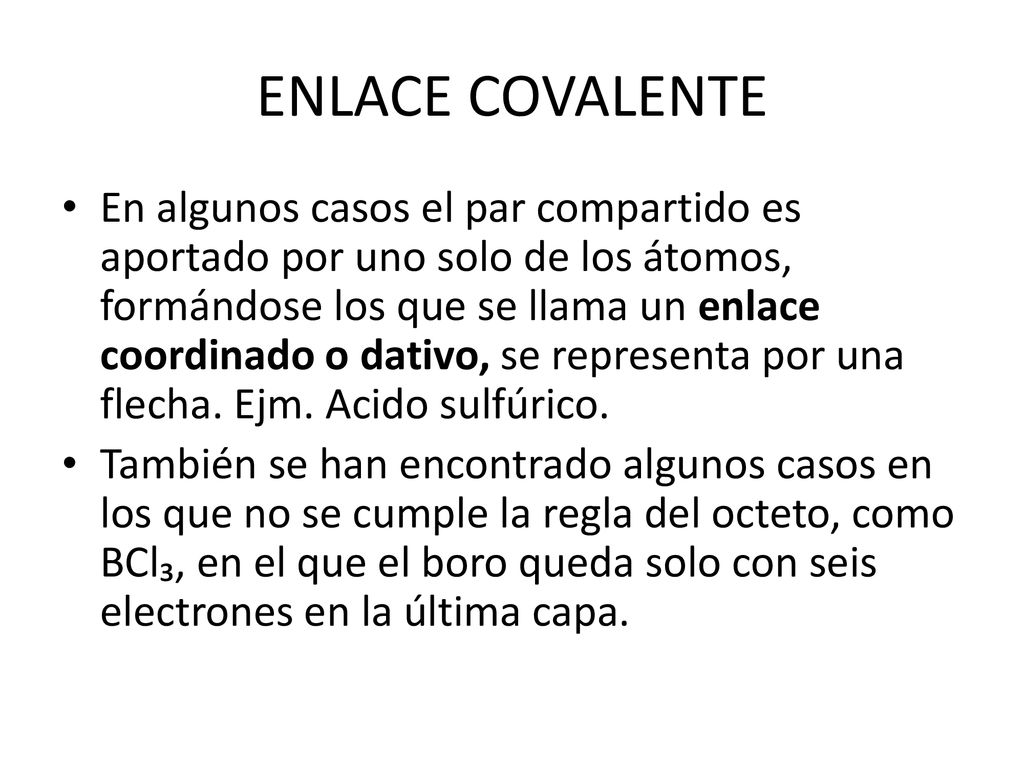 ENLACE COVALENTE

• En algunos casos el par compartido es aportado por uno solo de los átomos, formándose los que se llama un enlace coordinado o dativo, se representa por una flecha. Ejm. Acido sulfúrico.

• También se han encontrado algunos casos en los que no se cumple la regla del octeto, como $BCl_3$, en el que el boro queda solo con seis electrones en la última capa.